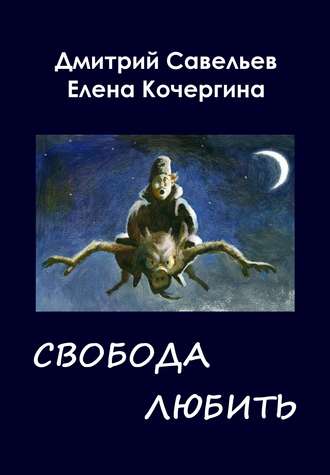 Дмитрий Савельев
Елена Кочергина

СВОБОДА
ЛЮБИТЬ